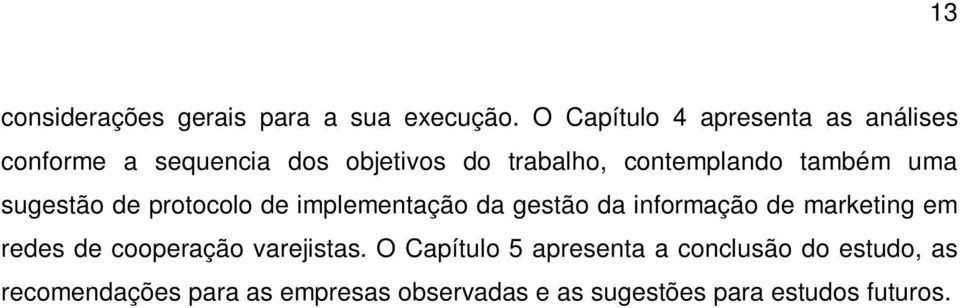 13

considerações gerais para a sua execução. O Capítulo 4 apresenta as análises conforme a sequencia dos objetivos do trabalho, contemplando também uma sugestão de protocolo de implementação da gestão da informação de marketing em redes de cooperação varejistas. O Capítulo 5 apresenta a conclusão do estudo, as recomendações para as empresas observadas e as sugestões para estudos futuros.